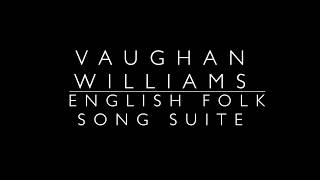 VAUGHAN WILLIAMS

ENGLISH FOLK SONG SUITE